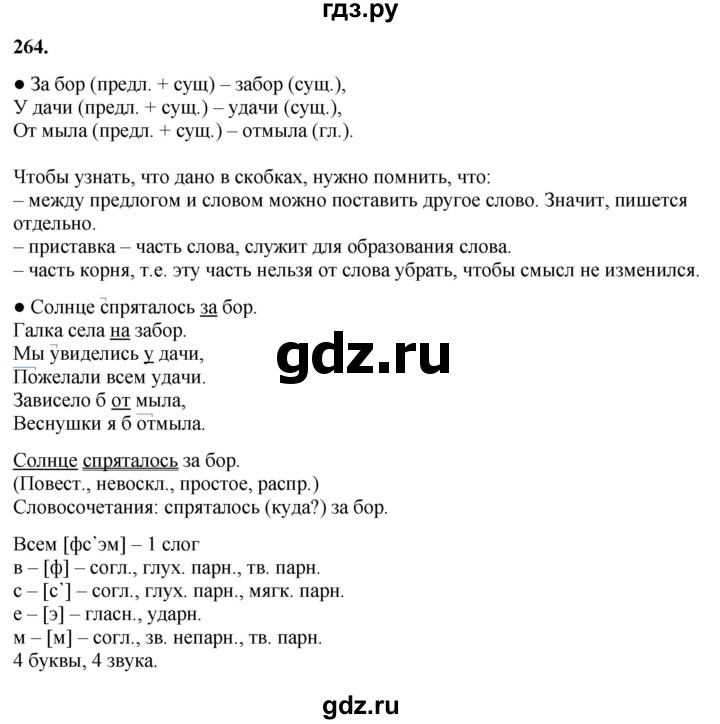 гдз.ру

264.

● За бор (предл. + сущ) – забор (сущ.),
У дачи (предл. + сущ.) – удачи (сущ.),
От мыла (предл. + сущ.) – отмыла (гл.).

Чтобы узнать, что дано в скобках, нужно помнить, что:
– между предлогом и словом можно поставить другое слово. Значит, пишется отдельно.
– приставка – часть слова, служит для образования слова.
– часть корня, т.е. эту часть нельзя от слова убрать, чтобы смысл не изменился.

● Солнце спряталось за бор.
Галка села на забор.
Мы увиделись у дачи,
Пожелали всем удачи.
Зависело б от мыла,
Веснушки я б отмыла.

gdz.ru

Солнце спряталось за бор.
(Повест., невоскл., простое, распр.)
Словосочетания: спряталось (куда?) за бор.

Всем [фс’эм] – 1 слог
в – [ф] – согл., глух. парн., тв. парн.
с – [с’] – согл., глух. парн., мягк. парн.
е – [э] – гласн., ударн.
м – [м] – согл., зв. непарн., тв. парн.
4 буквы, 4 звука.

gdz.ru